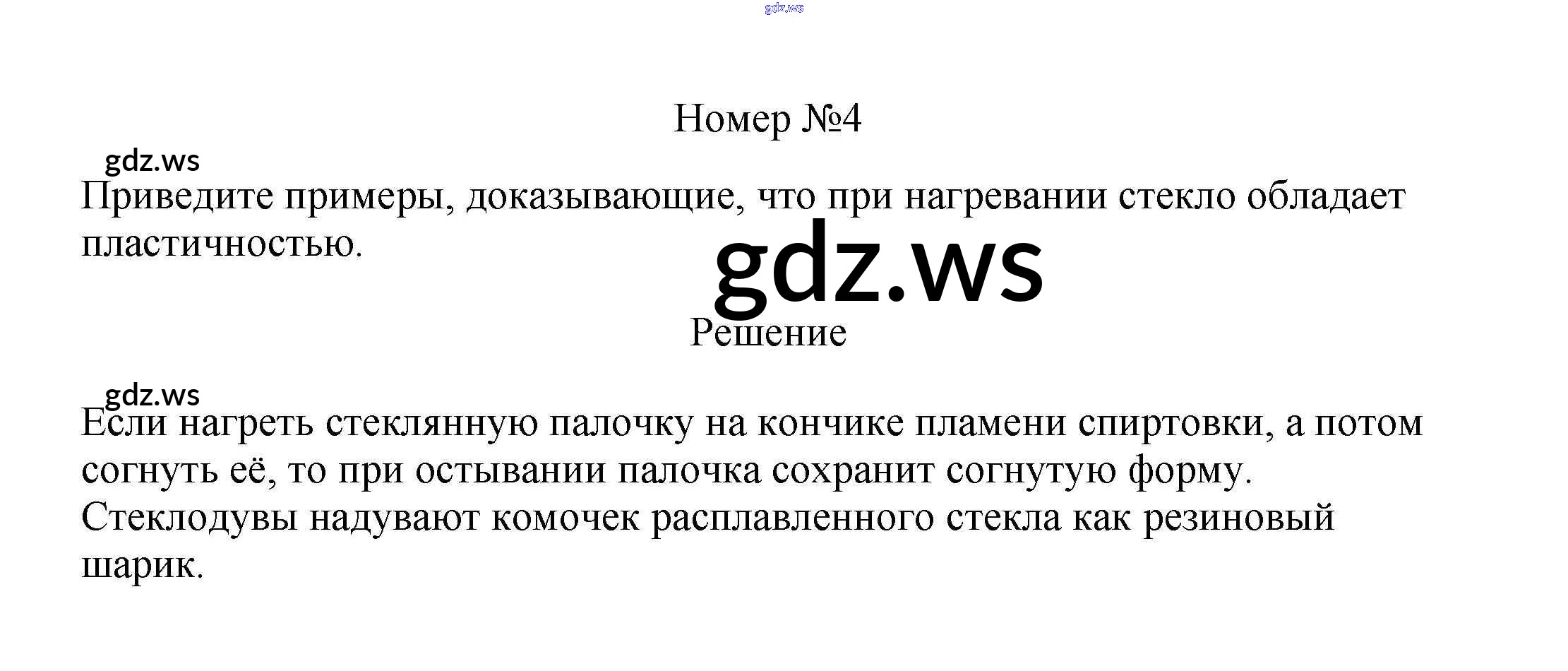 Номер №4

Приведите примеры, доказывающие, что при нагревании стекло обладает пластичностью.

Решение

Если нагреть стеклянную палочку на кончике пламени спиртовки, а потом согнуть её, то при остывании палочка сохранит согнутую форму. Стеклодувы надувают комочек расплавленного стекла как резиновый шарик.

gdz.ws